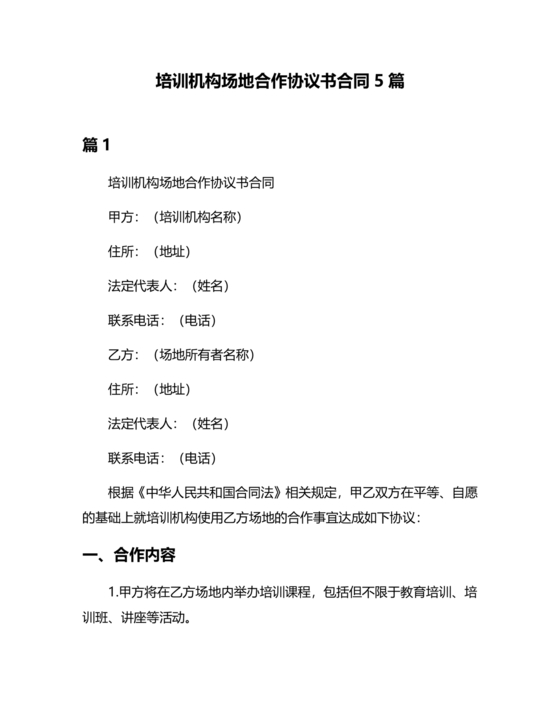 培训机构场地合作协议书合同 5 篇

篇 1

培训机构场地合作协议书合同

甲方：（培训机构名称）

住所：（地址）

法定代表人：（姓名）

联系电话：（电话）

乙方：（场地所有者名称）

住所：（地址）

法定代表人：（姓名）

联系电话：（电话）

根据《中华人民共和国合同法》相关规定，甲乙双方在平等、自愿的基础上就培训机构使用乙方场地的合作事宜达成如下协议：

一、合作内容

1.甲方将在乙方场地内举办培训课程，包括但不限于教育培训、培训班、讲座等活动。